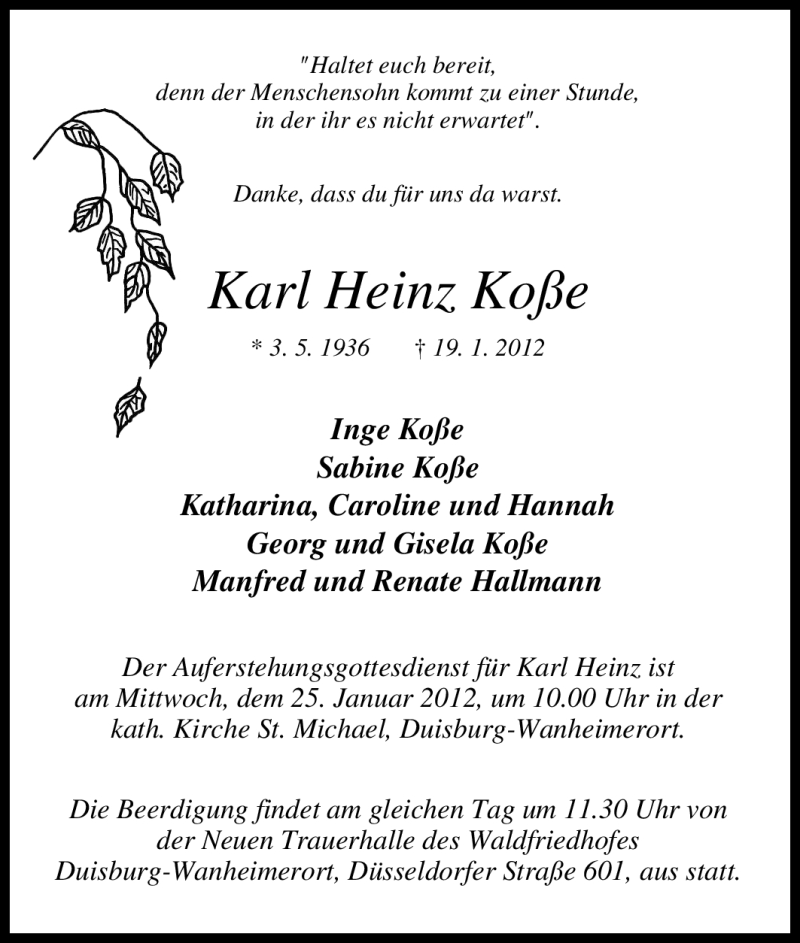 "Haltet euch bereit,
denn der Menschensohn kommt zu einer Stunde,
in der ihr es nicht erwartet".

Danke, dass du für uns da warst.

Karl Heinz Koße

* 3. 5. 1936 † 19. 1. 2012

Inge Koße
Sabine Koße
Katharina, Caroline und Hannah
Georg und Gisela Koße
Manfred und Renate Hallmann

Der Auferstehungsgottesdienst für Karl Heinz ist am Mittwoch, dem 25. Januar 2012, um 10.00 Uhr in der kath. Kirche St. Michael, Duisburg-Wanheimerort.

Die Beerdigung findet am gleichen Tag um 11.30 Uhr von der Neuen Trauerhalle des Waldfriedhofes Duisburg-Wanheimerort, Düsseldorfer Straße 601, aus statt.